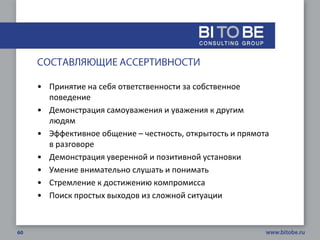 BI TO BE
CONSULTING GROUP

СОСТАВЛЯЮЩИЕ АССЕРТИВНОСТИ

• Принятие на себя ответственности за собственное поведение
• Демонстрация самоуважения и уважения к другим людям
• Эффективное общение – честность, открытость и прямота в разговоре
• Демонстрация уверенной и позитивной установки
• Умение внимательно слушать и понимать
• Стремление к достижению компромисса
• Поиск простых выходов из сложной ситуации

60

www.bitobe.ru